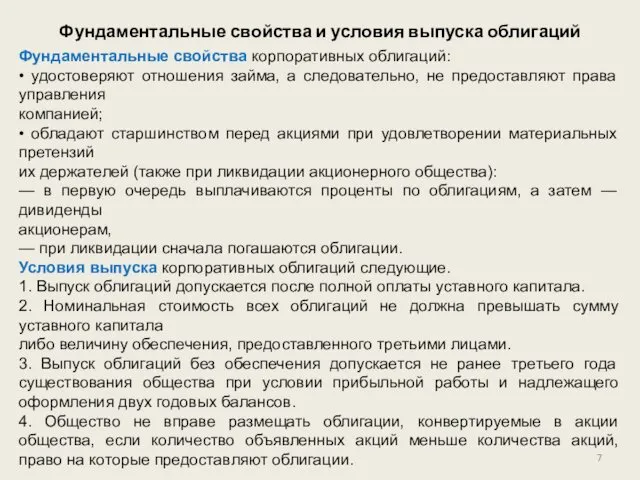 Фундаментальные свойства и условия выпуска облигаций

Фундаментальные свойства корпоративных облигаций:
• удостоверяют отношения займа, а следовательно, не предоставляют права управления
компанией;
• обладают старшинством перед акциями при удовлетворении материальных претензий
их держателей (также при ликвидации акционерного общества):
— в первую очередь выплачиваются проценты по облигациям, а затем — дивиденды
акционерам,
— при ликвидации сначала погашаются облигации.
Условия выпуска корпоративных облигаций следующие.
1. Выпуск облигаций допускается после полной оплаты уставного капитала.
2. Номинальная стоимость всех облигаций не должна превышать сумму уставного капитала
либо величину обеспечения, предоставленного третьими лицами.
3. Выпуск облигаций без обеспечения допускается не ранее третьего года существования общества при условии прибыльной работы и надлежащего оформления двух годовых балансов.
4. Общество не вправе размещать облигации, конвертируемые в акции общества, если количество объявленных акций меньше количества акций, право на которые предоставляют облигации.

7